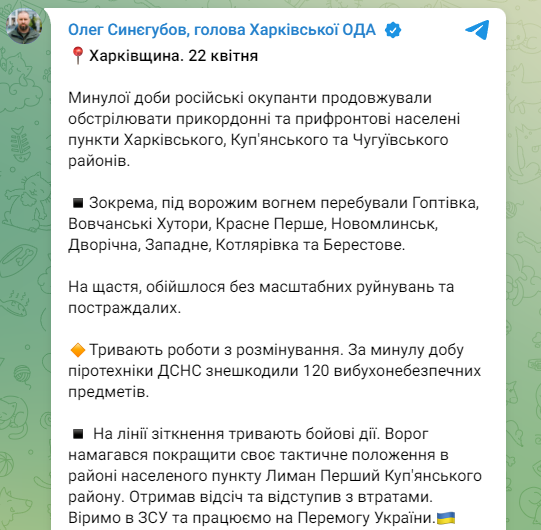 Олег Синєгубов, голова Харківської ОДА

📍 Харківщина. 22 квітня

Минулої доби російські окупанти продовжували обстрілювати прикордонні та прифронтові населені пункти Харківського, Куп'янського та Чугуївського районів.

◾ Зокрема, під ворожим вогнем перебували Гоптівка, Вовчанські Хутори, Красне Перше, Новомлинськ, Дворічна, Западне, Котлярівка та Берестове.

На щастя, обійшлося без масштабних руйнувань та постраждалих.

🔶 Тривають роботи з розмінування. За минулу добу піротехніки ДСНС знешкодили 120 вибухонебезпечних предметів.

◾ На лінії зіткнення тривають бойові дії. Ворог намагався покращити своє тактичне положення в районі населеного пункту Лиман Перший Куп'янського району. Отримав відсіч та відступив з втратами. Віримо в ЗСУ та працюємо на Перемогу України.🇺🇦